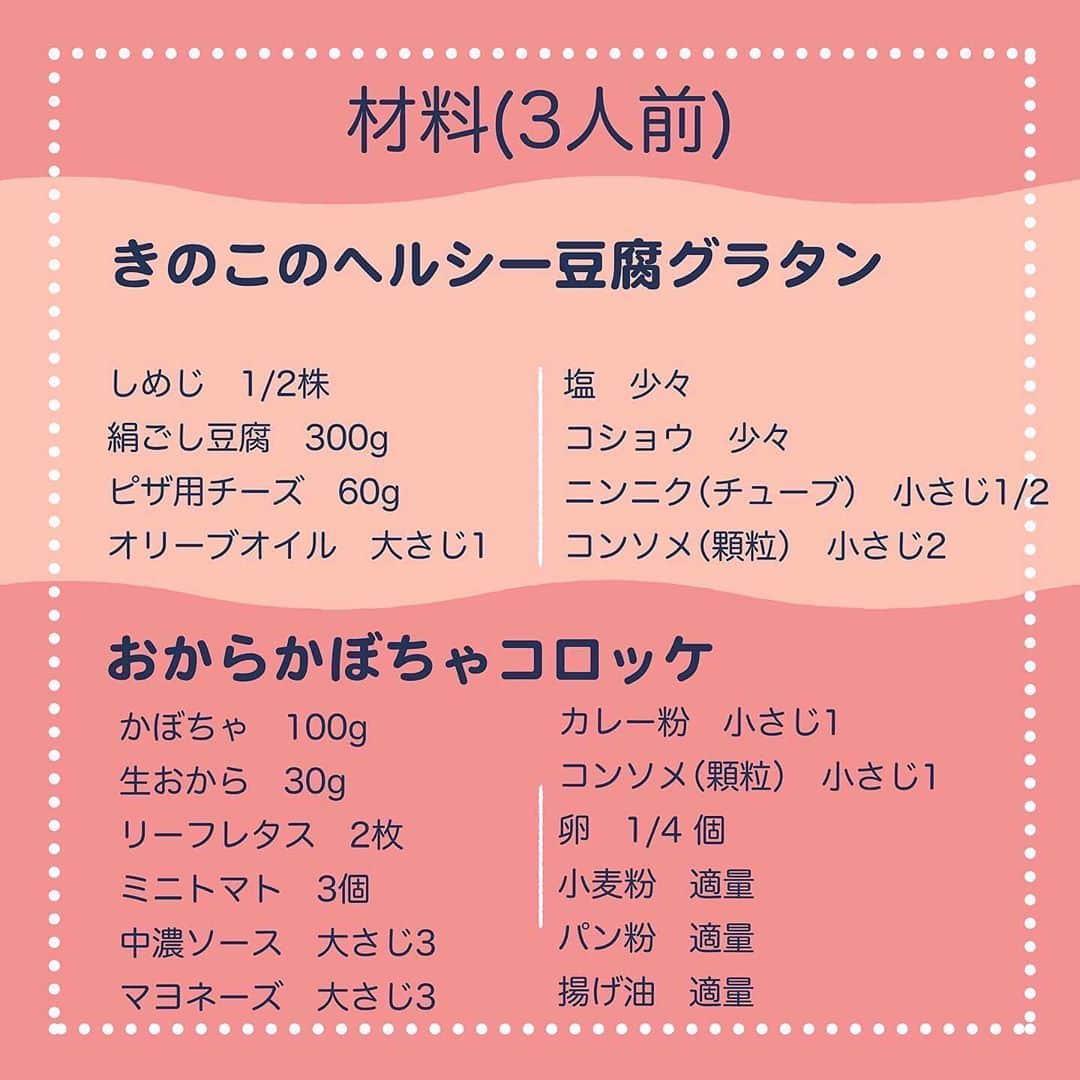 材料(3人前)

きのこのヘルシー豆腐グラタン

しめじ　1/2株
絹ごし豆腐　300g
ピザ用チーズ　60g
オリーブオイル　大さじ1

塩　少々
コショウ　少々
ニンニク(チューブ)　小さじ1/2
コンソメ(顆粒)　小さじ2

おからかぼちゃコロッケ

かぼちゃ　100g
生おから　30g
リーフレタス　2枚
ミニトマト　3個
中濃ソース　大さじ3
マヨネーズ　大さじ3

カレー粉　小さじ1
コンソメ(顆粒)　小さじ1
卵　1/4 個
小麦粉　適量
パン粉　適量
揚げ油　適量